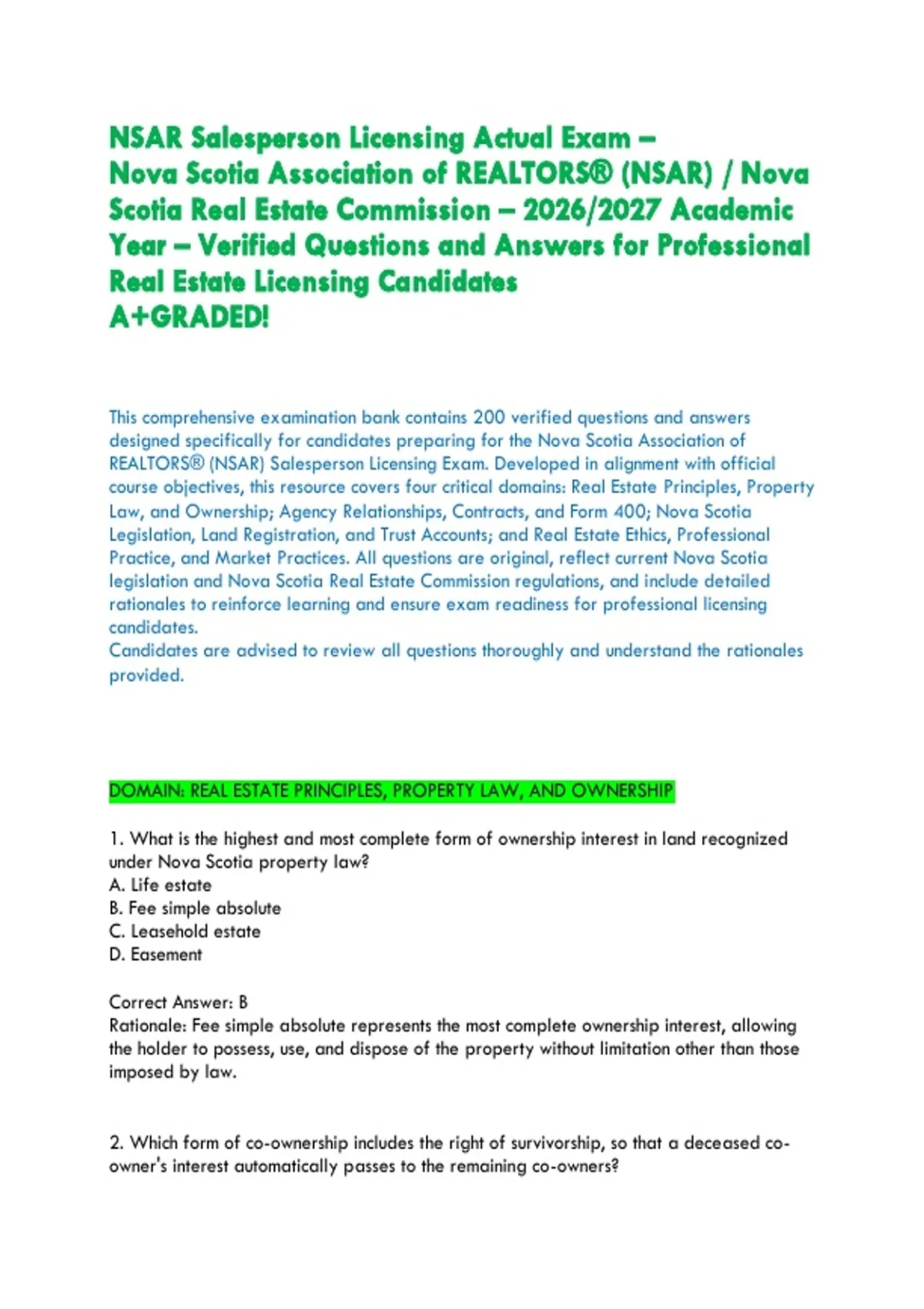 NSAR Salesperson Licensing Actual Exam – Nova Scotia Association of REALTORS® (NSAR) / Nova Scotia Real Estate Commission – 2026/2027 Academic Year – Verified Questions and Answers for Professional Real Estate Licensing Candidates
A+GRADED!

This comprehensive examination bank contains 200 verified questions and answers designed specifically for candidates preparing for the Nova Scotia Association of REALTORS® (NSAR) Salesperson Licensing Exam. Developed in alignment with official course objectives, this resource covers four critical domains: Real Estate Principles, Property Law, and Ownership; Agency Relationships, Contracts, and Form 400; Nova Scotia Legislation, Land Registration, and Trust Accounts; and Real Estate Ethics, Professional Practice, and Market Practices. All questions are original, reflect current Nova Scotia legislation and Nova Scotia Real Estate Commission regulations, and include detailed rationales to reinforce learning and ensure exam readiness for professional licensing candidates.
Candidates are advised to review all questions thoroughly and understand the rationales provided.

DOMAIN: REAL ESTATE PRINCIPLES, PROPERTY LAW, AND OWNERSHIP

1. What is the highest and most complete form of ownership interest in land recognized under Nova Scotia property law?
A. Life estate
B. Fee simple absolute
C. Leasehold estate
D. Easement

Correct Answer: B
Rationale: Fee simple absolute represents the most complete ownership interest, allowing the holder to possess, use, and dispose of the property without limitation other than those imposed by law.

2. Which form of co-ownership includes the right of survivorship, so that a deceased co-owner's interest automatically passes to the remaining co-owners?